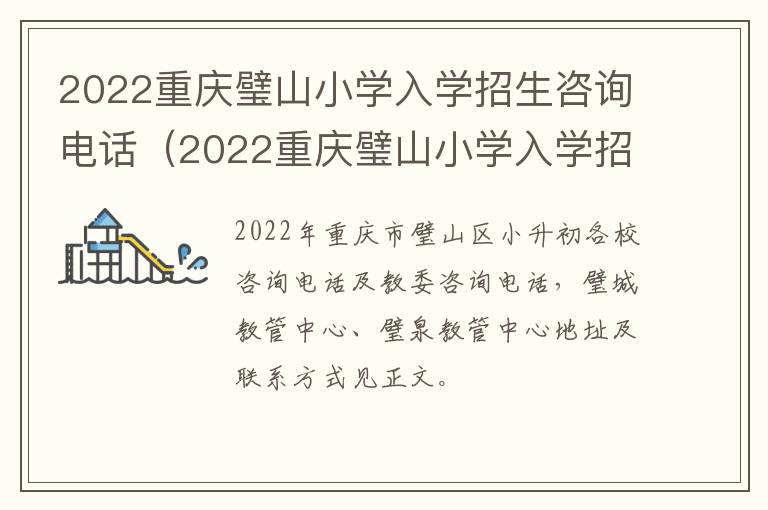 2022重庆璧山小学入学招生咨询电话（2022重庆璧山小学入学招

2022年重庆市璧山区小升初各校咨询电话及教委咨询电话，璧城教管中心、璧泉教管中心地址及联系方式见正文。